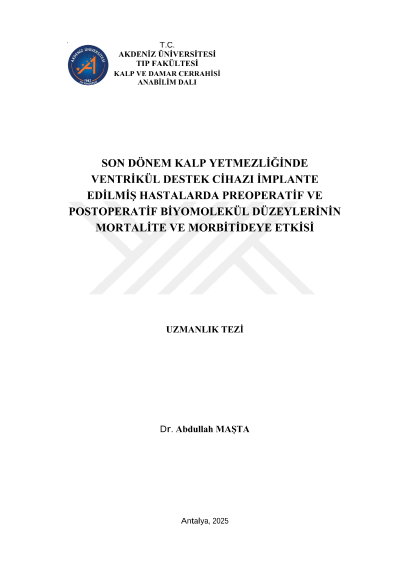 AKDENİZ ÜNİVERSİTESİ
1982

T.C.
AKDENİZ ÜNİVERSİTESİ
TIP FAKÜLTESİ
KALP VE DAMAR CERRAHİSİ
ANABİLİM DALI

SON DÖNEM KALP YETMEZLİĞİNDE VENTRİKÜL DESTEK CİHAZI İMPLANTE EDİLMİŞ HASTALARDA PREOPERATİF VE POSTOPERATİF BİYOMOLEKÜL DÜZEYLERİNİN MORTALİTE VE MORBİTİDEYE ETKİSİ

UZMANLIK TEZİ

Dr. Abdullah MAŞTA

Antalya, 2025